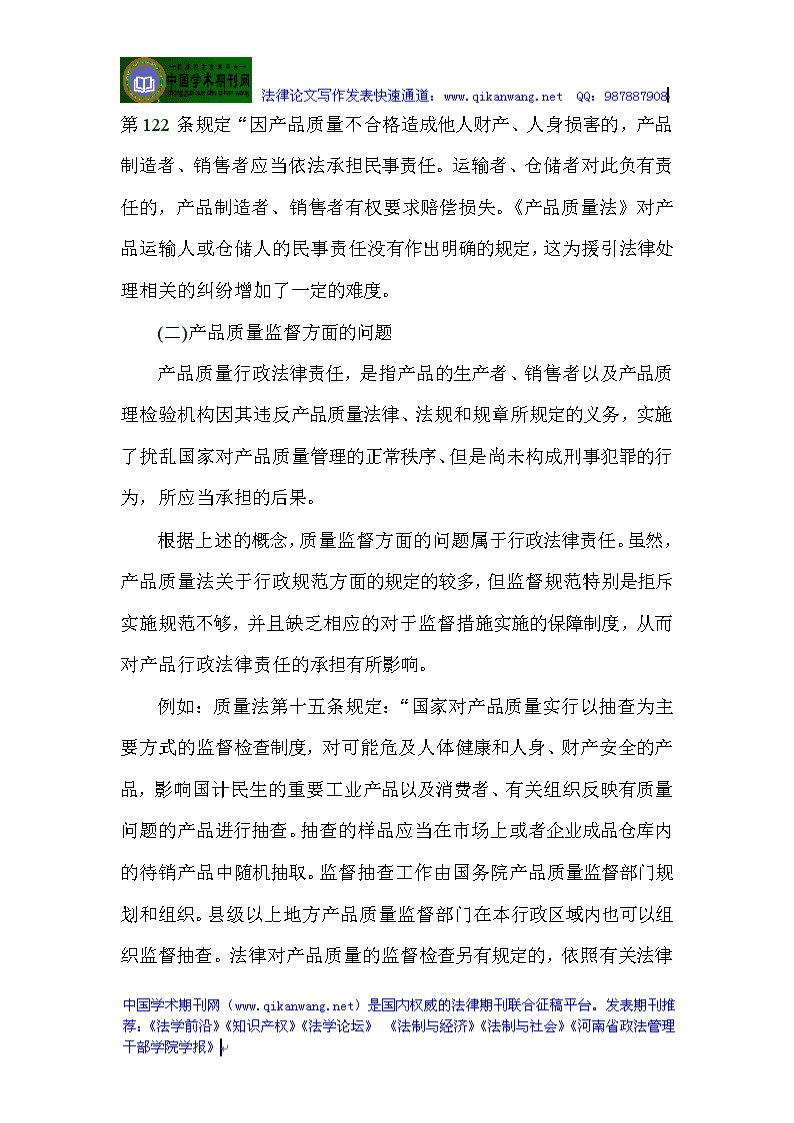 中国学术期刊网

法律论文写作发表快速通道：www.qikanwang.net QQ：987887908

第122条规定“因产品质量不合格造成他人财产、人身损害的，产品制造者、销售者应当依法承担民事责任。运输者、仓储者对此负有责任的，产品制造者、销售者有权要求赔偿损失。《产品质量法》对产品运输人或仓储人的民事责任没有作出明确的规定，这为援引法律处理相关的纠纷增加了一定的难度。

(二)产品质量监督方面的问题

产品质量行政法律责任，是指产品的生产者、销售者以及产品质理检验机构因其违反产品质量法律、法规和规章所规定的义务，实施了扰乱国家对产品质量管理的正常秩序、但是尚未构成刑事犯罪的行为，所应当承担的后果。

根据上述的概念，质量监督方面的问题属于行政法律责任。虽然，产品质量法关于行政规范方面的规定的较多，但监督规范特别是拒斥实施规范不够，并且缺乏相应的对于监督措施实施的保障制度，从而对产品行政法律责任的承担有所影响。

例如：质量法第十五条规定：“国家对产品质量实行以抽查为主要方式的监督检查制度，对可能危及人体健康和人身、财产安全的产品，影响国计民生的重要工业产品以及消费者、有关组织反映有质量问题的产品进行抽查。抽查的样品应当在市场上或者企业成品仓库内的待销产品中随机抽取。监督抽查工作由国务院产品质量监督部门规划和组织。县级以上地方产品质量监督部门在本行政区域内也可以组织监督抽查。法律对产品质量的监督检查另有规定的，依照有关法律

中国学术期刊网（www.qikanwang.net）是国内权威的法律期刊联合征稿平台。发表期刊推荐：《法学前沿》《知识产权》《法学论坛》 《法制与经济》《法制与社会》《河南省政法管理干部学院学报》